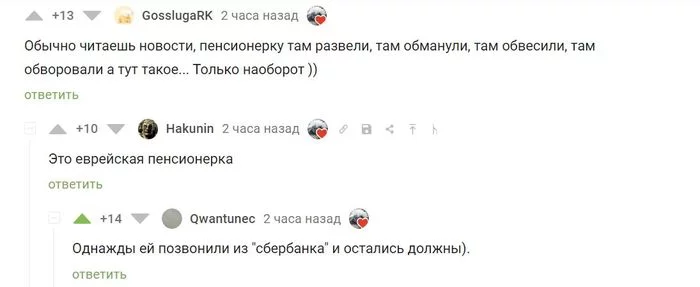 +13 GosslugaRK 2 часа назад

Обычно читаешь новости, пенсионерку там развели, там обманули, там обвесили, там обворовали а тут такое... Только наоборот ))

ответить

+10 Hakunin 2 часа назад

Это еврейская пенсионерка

ответить

+14 Qwantunec 2 часа назад

Однажды ей позвонили из "сбербанка" и остались должны).

ответить